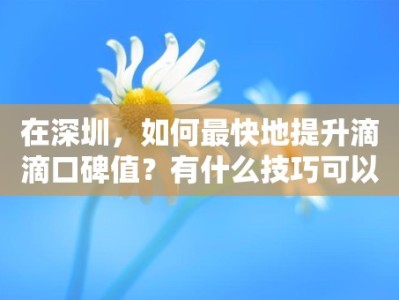 在深圳，如何最快地提升滴滴口碑值？有什么技巧可以